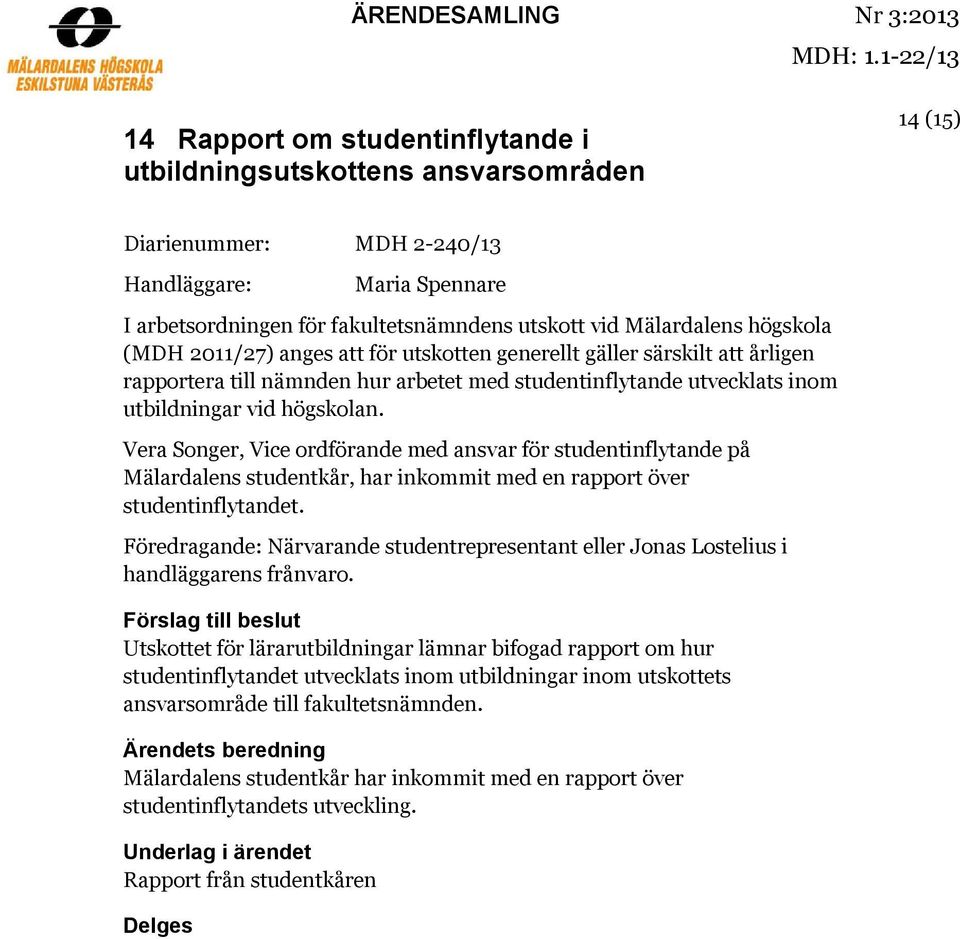 MÄLARDALENS HÖGSKOLA
ESKILSTUNA VÄSTERÅS

ÄRENDESAMLING

Nr 3:2013

MDH: 1.1-22/13

14 (15)

14 Rapport om studentinflytande i utbildningsutskottens ansvarsområden

Diarienummer: MDH 2-240/13

Handläggare: Maria Spennare

I arbetsordningen för fakultetsnämndens utskott vid Mälardalens högskola (MDH 2011/27) anges att för utskotten generellt gäller särskilt att årligen rapportera till nämnden hur arbetet med studentinflytande utvecklats inom utbildningar vid högskolan.

Vera Songer, Vice ordförande med ansvar för studentinflytande på Mälardalens studentkår, har inkommit med en rapport över studentinflytandet.

Föredragande: Närvarande studentrepresentant eller Jonas Lostelius i handläggarens frånvaro.

Förslag till beslut
Utskottet för lärarutbildningar lämnar bifogad rapport om hur studentinflytandet utvecklats inom utbildningar inom utskottets ansvarsområde till fakultetsnämnden.

Ärendets beredning
Mälardalens studentkår har inkommit med en rapport över studentinflytandets utveckling.

Underlag i ärendet
Rapport från studentkåren

Delges